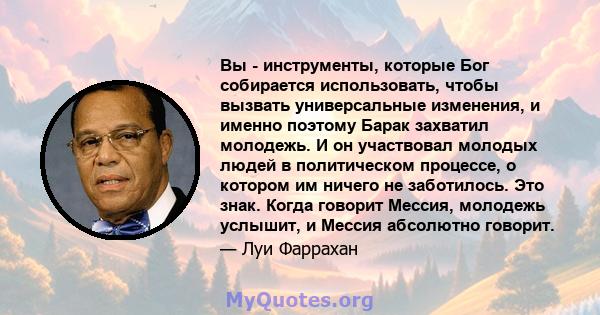 Вы - инструменты, которые Бог собирается использовать, чтобы вызвать универсальные изменения, и именно поэтому Барак захватил молодежь. И он участвовал молодых людей в политическом процессе, о котором им ничего не заботилось. Это знак. Когда говорит Мессия, молодежь услышит, и Мессия абсолютно говорит.
— Луи Фаррахан

MyQuotes.org